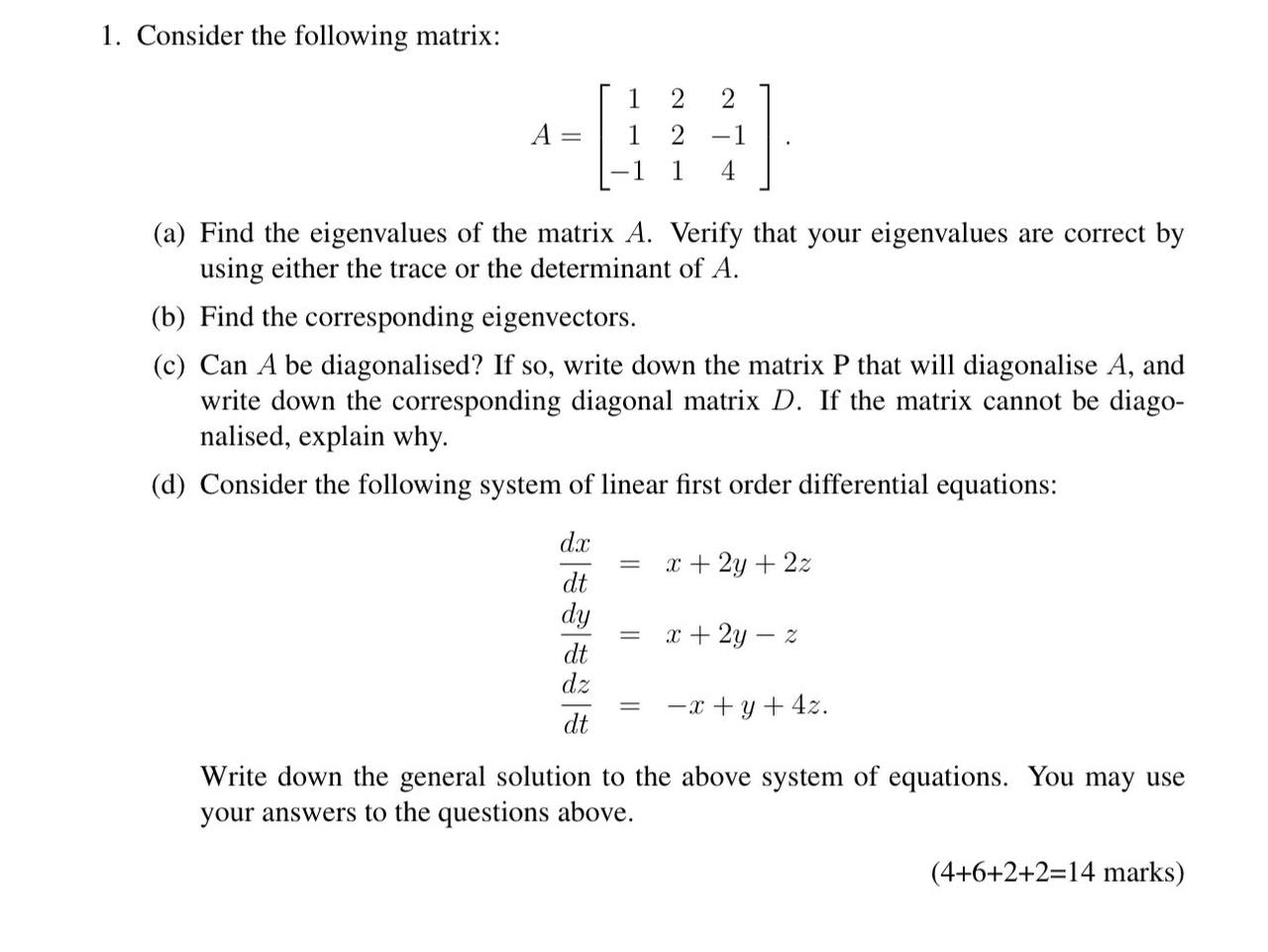 1. Consider the following matrix:

$$A = \begin{bmatrix} 1 & 2 & 2 \\ 1 & 2 & -1 \\ -1 & 1 & 4 \end{bmatrix}.$$

(a) Find the eigenvalues of the matrix $A$. Verify that your eigenvalues are correct by using either the trace or the determinant of $A$.

(b) Find the corresponding eigenvectors.

(c) Can $A$ be diagonalised? If so, write down the matrix P that will diagonalise $A$, and write down the corresponding diagonal matrix $D$. If the matrix cannot be diagonalised, explain why.

(d) Consider the following system of linear first order differential equations:

$$\frac{dx}{dt} = x + 2y + 2z$$
$$\frac{dy}{dt} = x + 2y - z$$
$$\frac{dz}{dt} = -x + y + 4z.$$

Write down the general solution to the above system of equations. You may use your answers to the questions above.

(4+6+2+2=14 marks)